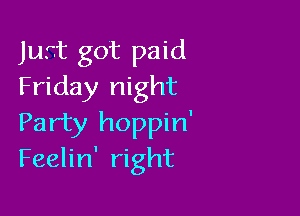 Just got paid
Friday night
Party hoppin'
Feelin' right